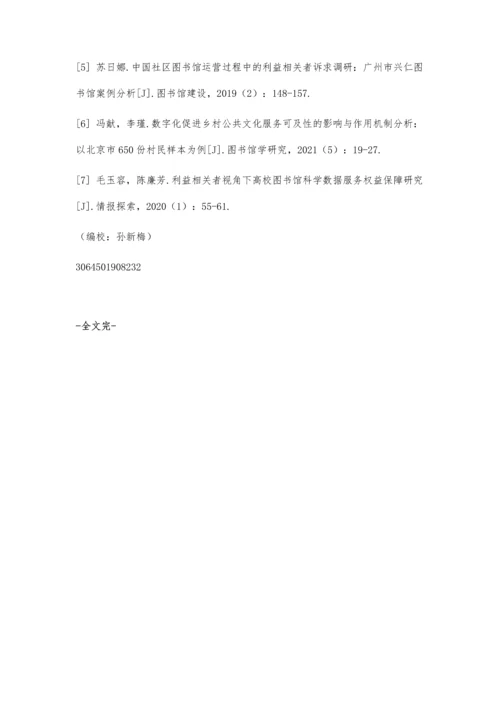 [5] 苏日娜.中国社区图书馆运营过程中的利益相关者诉求调研：广州市兴仁图书馆案例分析[J].图书馆建设，2019（2）：148-157.

[6] 冯献，李瑾.数字化促进乡村公共文化服务可及性的影响与作用机制分析：以北京市650份村民样本为例[J].图书馆学研究，2021（5）：19-27.

[7] 毛玉容，陈廉芳.利益相关者视角下高校图书馆科学数据服务权益保障研究[J].情报探索，2020（1）：55-61.

（编校：孙新梅）

3064501908232

-全文完-